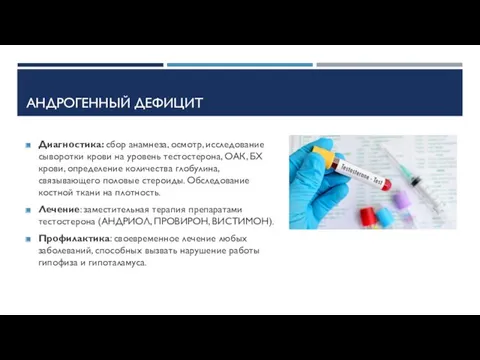 АНДРОГЕННЫЙ ДЕФИЦИТ

Диагностика: сбор анамнеза, осмотр, исследование сыворотки крови на уровень тестостерона, ОАК, БХ крови, определение количества глобулина, связывающего половые стероиды. Обследование костной ткани на плотность.

Лечение: заместительная терапия препаратами тестостерона (АНДРИОЛ, ПРОВИРОН, ВИСТИМОН).

Профилактика: своевременное лечение любых заболеваний, способных вызвать нарушение работы гипофиза и гипоталамуса.

Testosterone - Test